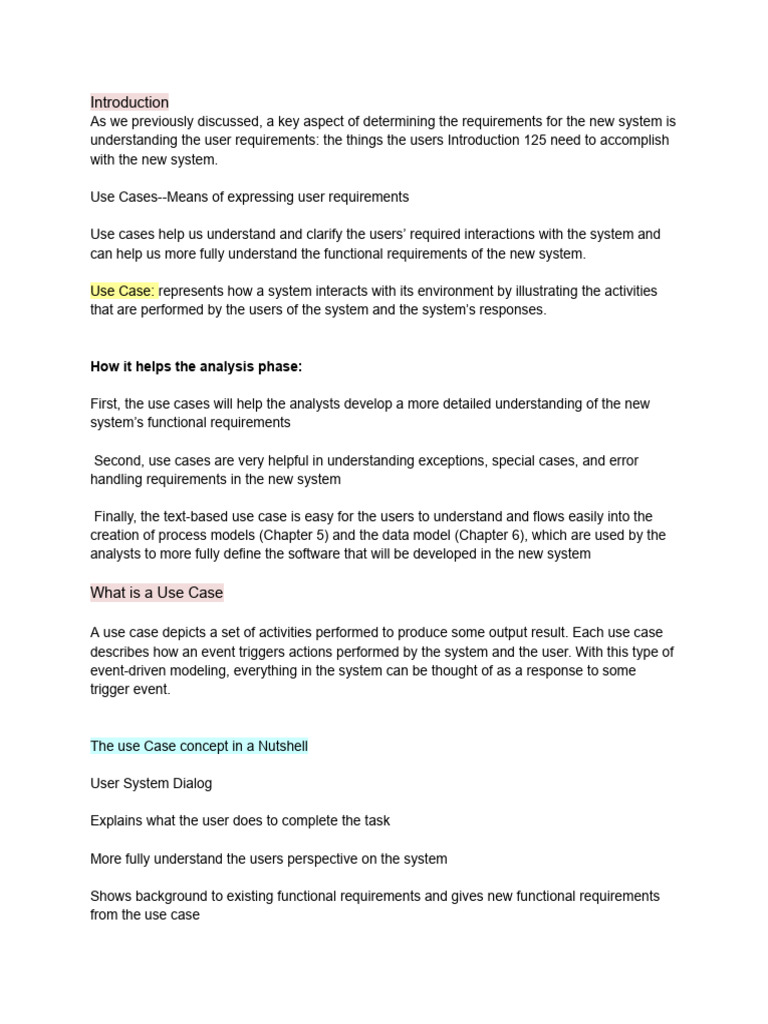 Introduction
As we previously discussed, a key aspect of determining the requirements for the new system is understanding the user requirements: the things the users Introduction 125 need to accomplish with the new system.

Use Cases--Means of expressing user requirements

Use cases help us understand and clarify the users' required interactions with the system and can help us more fully understand the functional requirements of the new system.

Use Case: represents how a system interacts with its environment by illustrating the activities that are performed by the users of the system and the system's responses.

How it helps the analysis phase:

First, the use cases will help the analysts develop a more detailed understanding of the new system's functional requirements

Second, use cases are very helpful in understanding exceptions, special cases, and error handling requirements in the new system

Finally, the text-based use case is easy for the users to understand and flows easily into the creation of process models (Chapter 5) and the data model (Chapter 6), which are used by the analysts to more fully define the software that will be developed in the new system

What is a Use Case

A use case depicts a set of activities performed to produce some output result. Each use case describes how an event triggers actions performed by the system and the user. With this type of event-driven modeling, everything in the system can be thought of as a response to some trigger event.

The use Case concept in a Nutshell

User System Dialog

Explains what the user does to complete the task

More fully understand the users perspective on the system

Shows background to existing functional requirements and gives new functional requirements from the use case